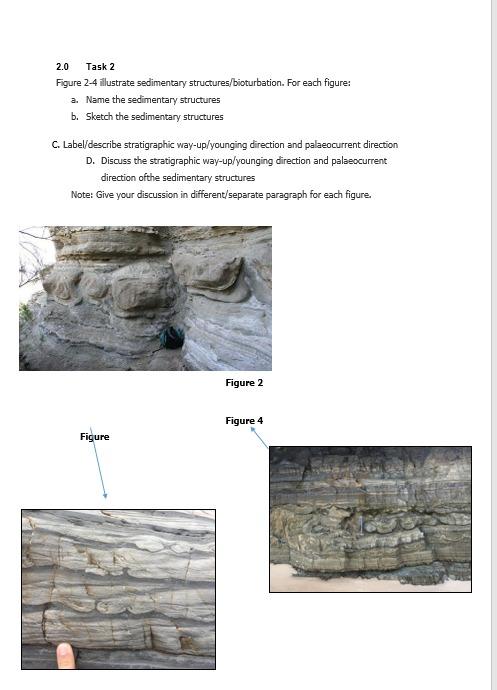 2.0 Task 2

Figure 2-4 illustrate sedimentary structures/bioturbation. For each figure:

a. Name the sedimentary structures

b. Sketch the sedimentary structures

C. Label/describe stratigraphic way-up/younging direction and palaeocurrent direction

D. Discuss the stratigraphic way-up/younging direction and palaeocurrent direction ofthe sedimentary structures

Note: Give your discussion in different/separate paragraph for each figure.

Figure 2

Figure 4

Figure